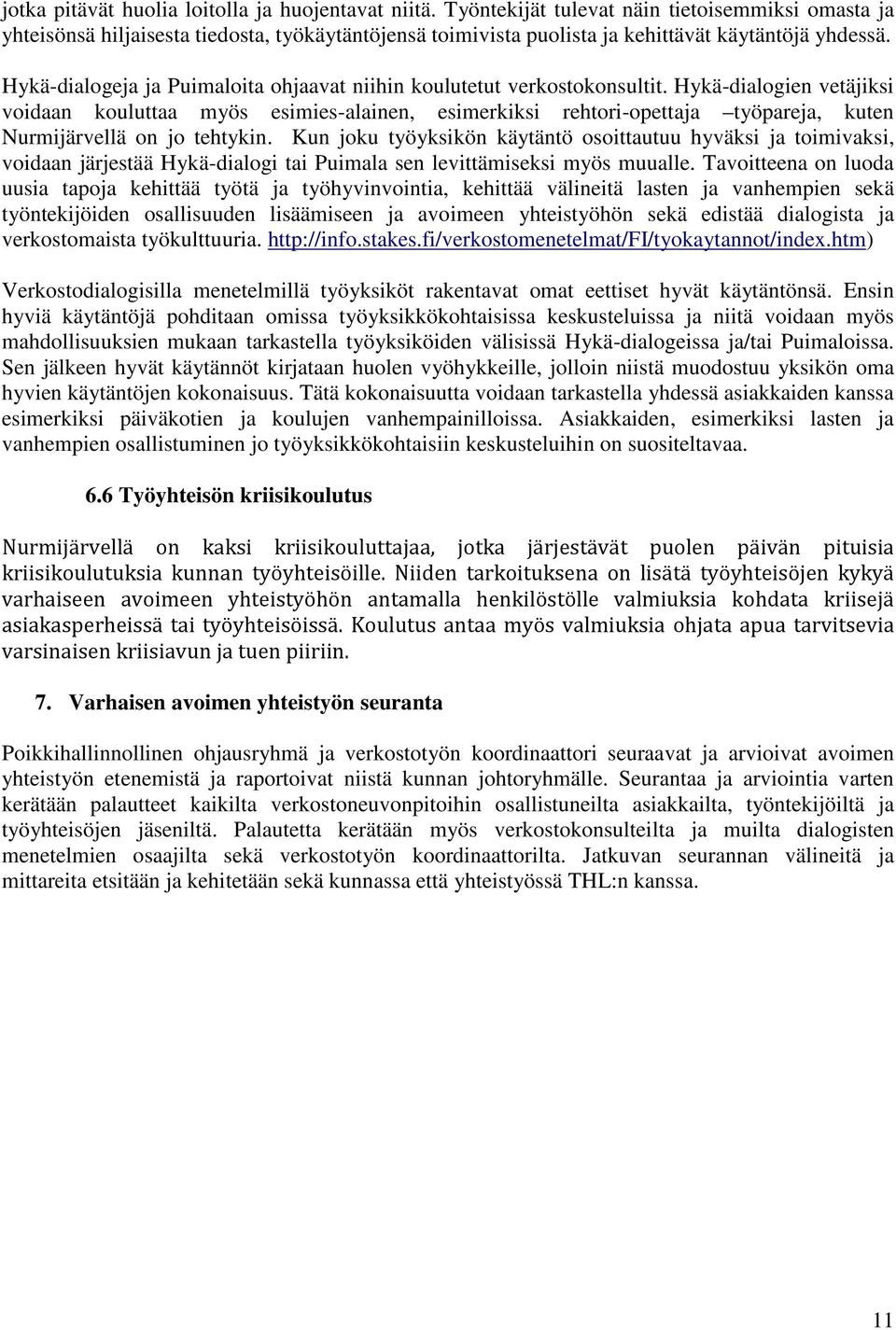 jotka pitävät huolia loitolla ja huojentavat niitä. Työntekijät tulevat näin tietoisemmiksi omasta ja yhteisönsä hiljaisesta tiedosta, työkäytäntöjensä toimivista puolista ja kehittävät käytäntöjä yhdessä.

Hykä-dialogeja ja Puimaloita ohjaavat niihin koulutetut verkostokonsultit. Hykä-dialogien vetäjiksi voidaan kouluttaa myös esimies-alainen, esimerkiksi rehtori-opettaja –työpareja, kuten Nurmijärvellä on jo tehtykin. Kun joku työyksikön käytäntö osoittautuu hyväksi ja toimivaksi, voidaan järjestää Hykä-dialogi tai Puimala sen levittämiseksi myös muualle. Tavoitteena on luoda uusia tapoja kehittää työtä ja työhyvinvointia, kehittää välineitä lasten ja vanhempien sekä työntekijöiden osallisuuden lisäämiseen ja avoimeen yhteistyöhön sekä edistää dialogista ja verkostomaista työkulttuuria. http://info.stakes.fi/verkostomenetelmat/FI/tyokaytannot/index.htm)

Verkostodialogisilla menetelmillä työyksiköt rakentavat omat eettiset hyvät käytäntönsä. Ensin hyviä käytäntöjä pohditaan omissa työyksikkökohtaisissa keskusteluissa ja niitä voidaan myös mahdollisuuksien mukaan tarkastella työyksiköiden välisissä Hykä-dialogeissa ja/tai Puimaloissa. Sen jälkeen hyvät käytännöt kirjataan huolen vyöhykkeille, jolloin niistä muodostuu yksikön oma hyvien käytäntöjen kokonaisuus. Tätä kokonaisuutta voidaan tarkastella yhdessä asiakkaiden kanssa esimerkiksi päiväkotien ja koulujen vanhempainilloissa. Asiakkaiden, esimerkiksi lasten ja vanhempien osallistuminen jo työyksikkökohtaisiin keskusteluihin on suositeltavaa.

6.6 Työyhteisön kriisikoulutus

Nurmijärvellä on kaksi kriisikouluttajaa, jotka järjestävät puolen päivän pituisia kriisikoulutuksia kunnan työyhteisöille. Niiden tarkoituksena on lisätä työyhteisöjen kykyä varhaiseen avoimeen yhteistyöhön antamalla henkilöstölle valmiuksia kohdata kriisejä asiakasperheissä tai työyhteisöissä. Koulutus antaa myös valmiuksia ohjata apua tarvitsevia varsinaisen kriisiavun ja tuen piiriin.

7. Varhaisen avoimen yhteistyön seuranta

Poikkihallinnollinen ohjausryhmä ja verkostotyön koordinaattori seuraavat ja arvioivat avoimen yhteistyön etenemistä ja raportoivat niistä kunnan johtoryhmälle. Seurantaa ja arviointia varten kerätään palautteet kaikilta verkostoneuvonpitoihin osallistuneilta asiakkailta, työntekijöiltä ja työyhteisöjen jäseniltä. Palautetta kerätään myös verkostokonsulteilta ja muilta dialogisten menetelmien osaajilta sekä verkostotyön koordinaattorilta. Jatkuvan seurannan välineitä ja mittareita etsitään ja kehitetään sekä kunnassa että yhteistyössä THL:n kanssa.

11